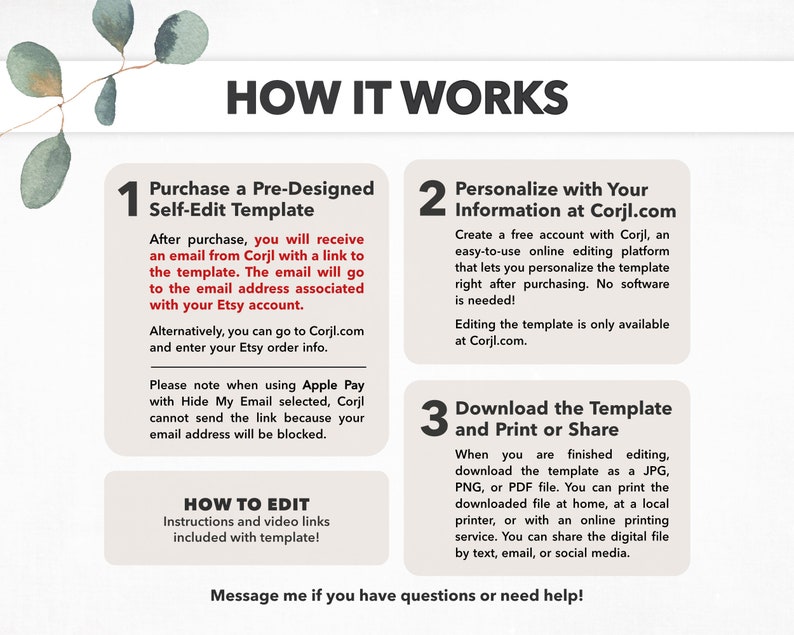 HOW IT WORKS

1 Purchase a Pre-Designed Self-Edit Template

After purchase, you will receive an email from Corjl with a link to the template. The email will go to the email address associated with your Etsy account.

Alternatively, you can go to Corjl.com and enter your Etsy order info.

Please note when using Apple Pay with Hide My Email selected, Corjl cannot send the link because your email address will be blocked.

HOW TO EDIT
Instructions and video links included with template!

2 Personalize with Your Information at Corjl.com

Create a free account with Corjl, an easy-to-use online editing platform that lets you personalize the template right after purchasing. No software is needed!

Editing the template is only available at Corjl.com.

3 Download the Template and Print or Share

When you are finished editing, download the template as a JPG, PNG, or PDF file. You can print the downloaded file at home, at a local printer, or with an online printing service. You can share the digital file by text, email, or social media.

Message me if you have questions or need help!